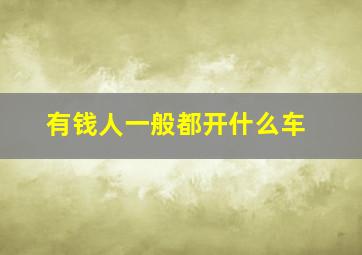 有钱人一般都开什么车